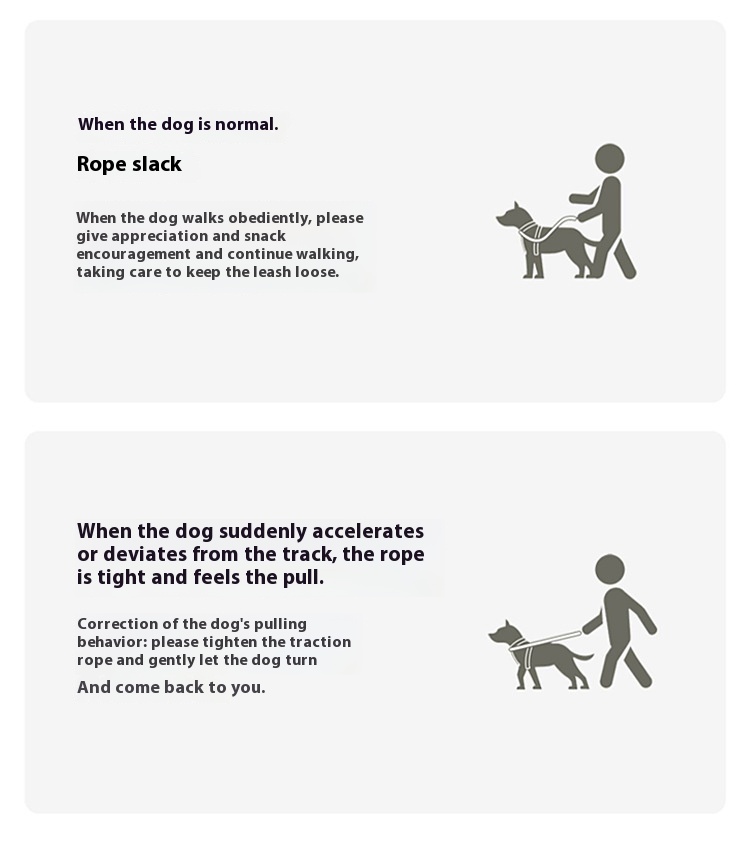 When the dog is normal.

Rope slack

When the dog walks obediently, please give appreciation and snack encouragement and continue walking, taking care to keep the leash loose.

When the dog suddenly accelerates or deviates from the track, the rope is tight and feels the pull.

Correction of the dog's pulling behavior: please tighten the traction rope and gently let the dog turn

And come back to you.